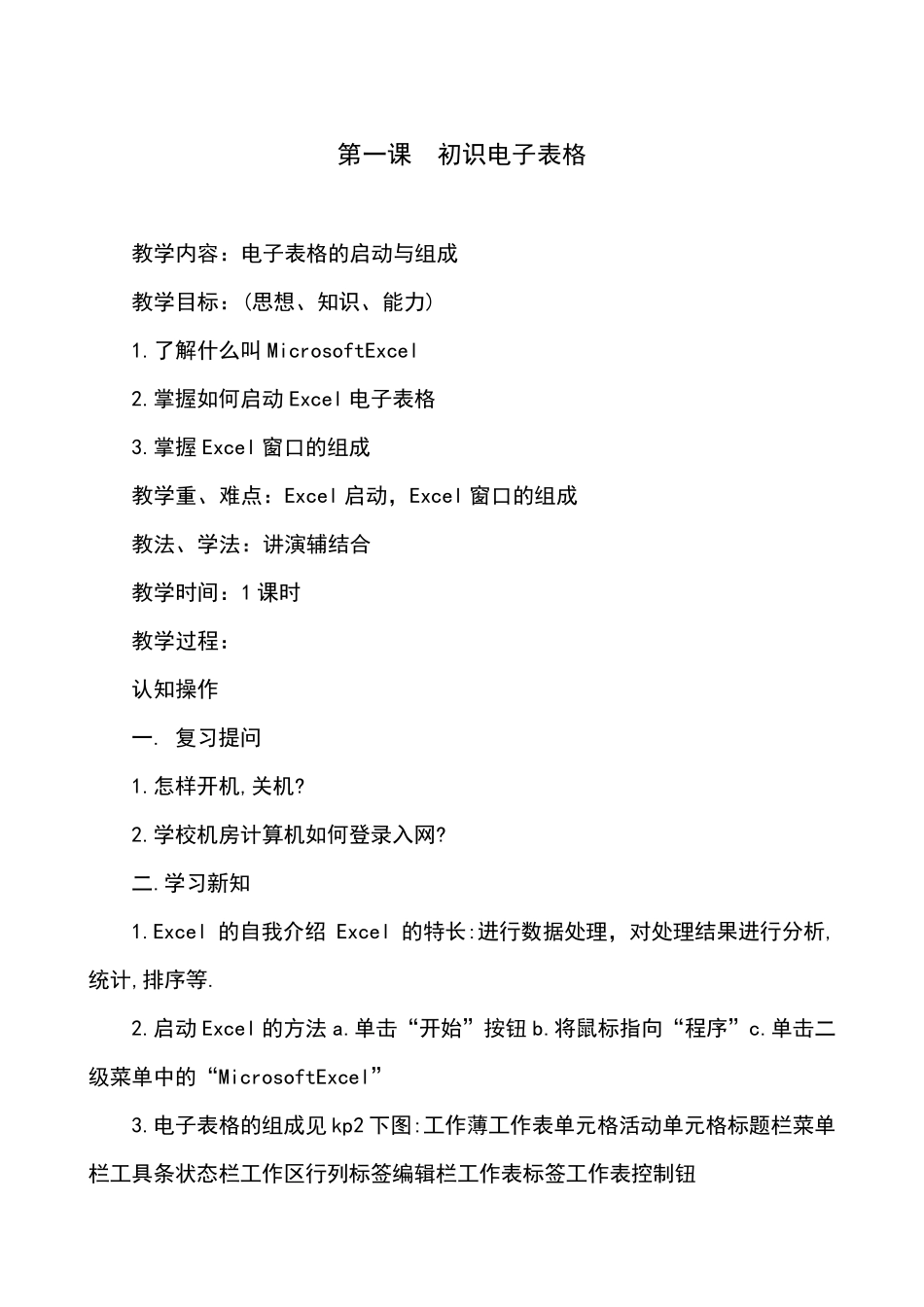 第一课　初识电子表格

教学内容：电子表格的启动与组成

教学目标：(思想、知识、能力)

1.了解什么叫MicrosoftExcel

2.掌握如何启动Excel电子表格

3.掌握Excel窗口的组成

教学重、难点：Excel启动，Excel窗口的组成

教法、学法：讲演辅结合

教学时间：1课时

教学过程：

认知操作

一. 复习提问

1.怎样开机,关机?

2.学校机房计算机如何登录入网?

二.学习新知

1.Excel 的自我介绍 Excel 的特长:进行数据处理，对处理结果进行分析,统计,排序等.

2.启动Excel的方法a.单击“开始”按钮b.将鼠标指向“程序”c.单击二级菜单中的“MicrosoftExcel”

3.电子表格的组成见kp2下图:工作薄工作表单元格活动单元格标题栏菜单栏工具条状态栏工作区行列标签编辑栏工作表标签工作表控制钮